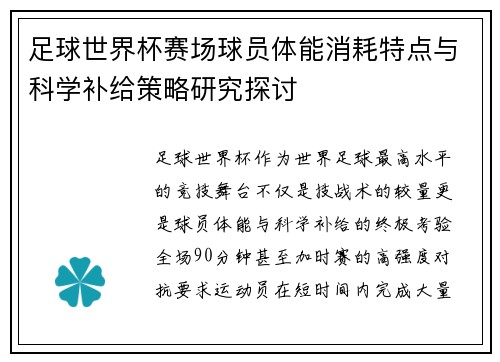 足球世界杯赛场球员体能消耗特点与科学补给策略研究探讨

足球世界杯作为世界足球最高水平的竞技舞台不仅是技战术的较量更是球员体能与科学补给的终极考验全场90分钟甚至加时赛的高强度对抗要求运动员在短时间内完成大量